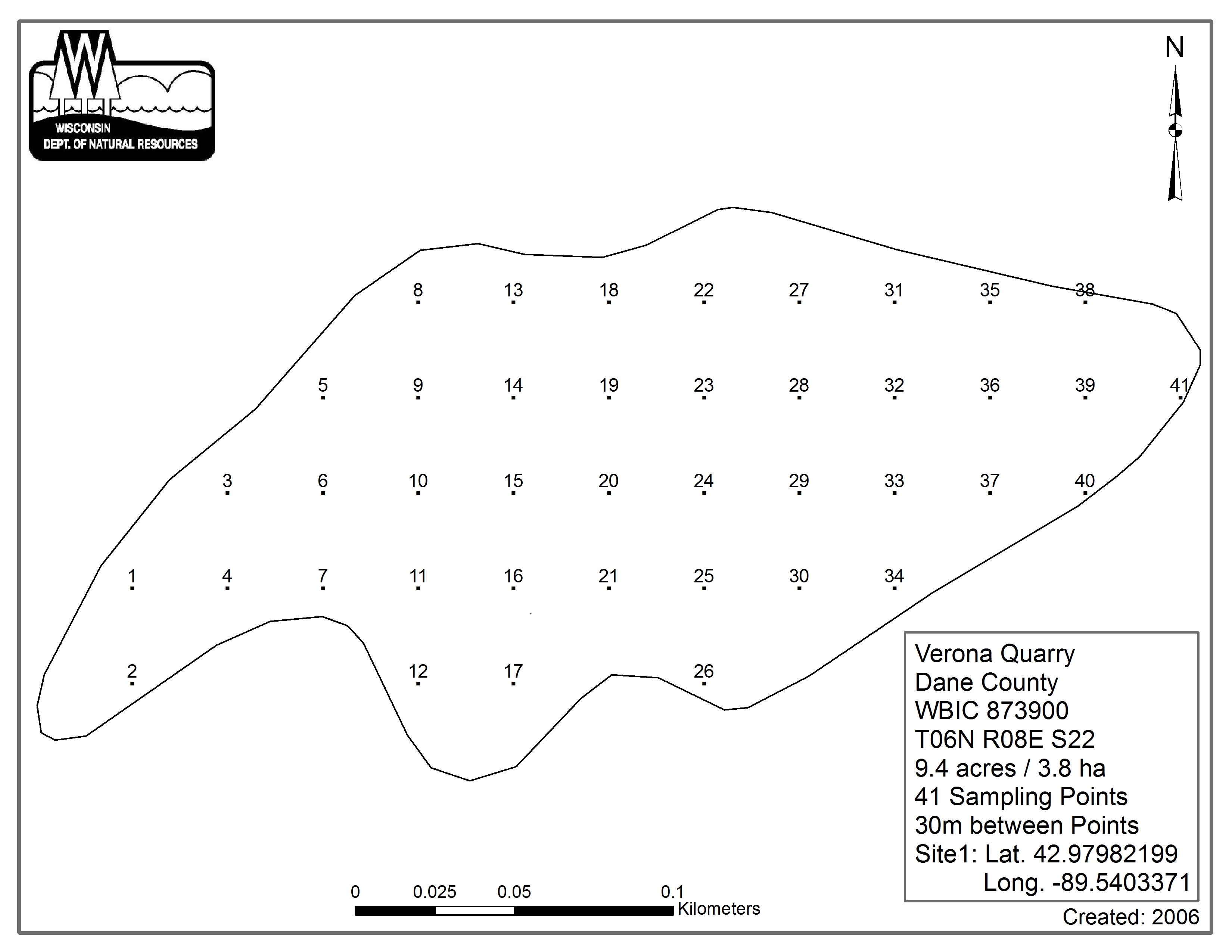 WISCONSIN
DEPT. OF NATURAL RESOURCES

N

8 13 18 22 27 31 35 38

5 9 14 19 23 28 32 36 39 41

3 6 10 15 20 24 29 33 37 40

1 4 7 11 16 21 25 30 34

2 12 17 26

Verona Quarry
Dane County
WBIC 873900
T06N R08E S22
9.4 acres / 3.8 ha
41 Sampling Points
30m between Points
Site1: Lat. 42.97982199
Long. -89.5403371

0 0.025 0.05 0.1
Kilometers

Created: 2006